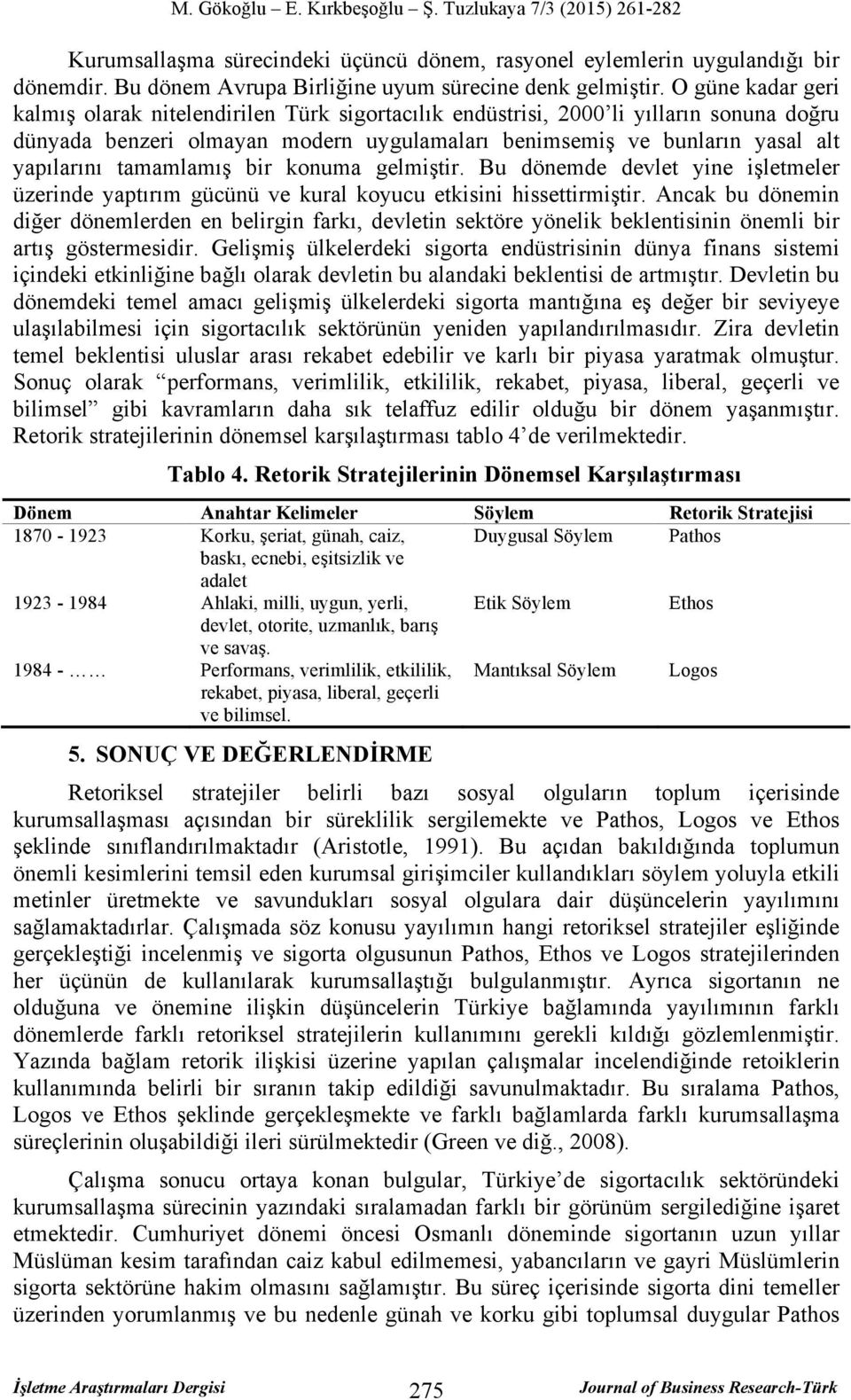 M. Gökoğlu – E. Kırkbeşoğlu – Ş. Tuzlukaya 7/3 (2015) 261-282

Kurumsallaşma sürecindeki üçüncü dönem, rasyonel eylemlerin uygulandığı bir dönemdir. Bu dönem Avrupa Birliğine uyum sürecine denk gelmiştir. O güne kadar geri kalmış olarak nitelendirilen Türk sigortacılık endüstrisi, 2000'li yılların sonuna doğru dünyada benzeri olmayan modern uygulamaları benimsemiş ve bunların yasal alt yapılarını tamamlamış bir konuma gelmiştir. Bu dönemde devlet yine işletmeler üzerinde yaptırım gücünü ve kural koyucu etkisini hissettirmiştir. Ancak bu dönemin diğer dönemlerden en belirgin farkı, devletin sektöre yönelik beklentisinin önemli bir artış göstermesidir. Gelişmiş ülkelerdeki sigorta endüstrisinin dünya finans sistemi içindeki etkinliğine bağlı olarak devletin bu alandaki beklentisi de artmıştır. Devletin bu dönemdeki temel amacı gelişmiş ülkelerdeki sigorta mantığına eş değer bir seviyeye ulaşılabilmesi için sigortacılık sektörünün yeniden yapılandırılmasıdır. Zira devletin temel beklentisi uluslar arası rekabet edebilir ve karlı bir piyasa yaratmak olmuştur. Sonuç olarak "performans, verimlilik, etkililik, rekabet, piyasa, liberal, geçerli ve bilimsel" gibi kavramların daha sık telaffuz edilir olduğu bir dönem yaşanmıştır. Retorik stratejilerinin dönemsel karşılaştırması tablo 4'de verilmektedir.

Tablo 4. Retorik Stratejilerinin Dönemsel Karşılaştırması

| Dönem | Anahtar Kelimeler | Söylem | Retorik Stratejisi |
|---|---|---|---|
| 1870 - 1923 | Korku, şeriat, günah, caiz, baskı, ecnebi, eşitsizlik ve adalet | Duygusal Söylem | Pathos |
| 1923 - 1984 | Ahlaki, milli, uygun, yerli, devlet, otorite, uzmanlık, barış ve savaş. | Etik Söylem | Ethos |
| 1984 - …… | Performans, verimlilik, etkililik, rekabet, piyasa, liberal, geçerli ve bilimsel. | Mantıksal Söylem | Logos |

5. SONUÇ VE DEĞERLENDİRME

Retoriksel stratejiler belirli bazı sosyal olguların toplum içerisinde kurumsallaşması açısından bir süreklilik sergilemekte ve Pathos, Logos ve Ethos şeklinde sınıflandırılmaktadır (Aristotle, 1991). Bu açıdan bakıldığında toplumun önemli kesimlerini temsil eden kurumsal girişimciler kullandıkları söylem yoluyla etkili metinler üretmekte ve savundukları sosyal olgulara dair düşüncelerin yayılımını sağlamaktadırlar. Çalışmada söz konusu yayılımın hangi retoriksel stratejiler eşliğinde gerçekleştiği incelenmiş ve sigorta olgusunun Pathos, Ethos ve Logos stratejilerinden her üçünün de kullanılarak kurumsallaştığı bulgulanmıştır. Ayrıca sigortanın ne olduğuna ve önemine ilişkin düşüncelerin Türkiye bağlamında yayılımının farklı dönemlerde farklı retoriksel stratejilerin kullanımını gerekli kıldığı gözlemlenmiştir. Yazında bağlam retorik ilişkisi üzerine yapılan çalışmalar incelendiğinde retoiklerin kullanımında belirli bir sıranın takip edildiği savunulmaktadır. Bu sıralama Pathos, Logos ve Ethos şeklinde gerçekleşmekte ve farklı bağlamlarda farklı kurumsallaşma süreçlerinin oluşabildiği ileri sürülmektedir (Green ve diğ., 2008).

Çalışma sonucu ortaya konan bulgular, Türkiye'de sigortacılık sektöründeki kurumsallaşma sürecinin yazındaki sıralamadan farklı bir görünüm sergilediğine işaret etmektedir. Cumhuriyet dönemi öncesi Osmanlı döneminde sigortanın uzun yıllar Müslüman kesim tarafından caiz kabul edilmemesi, yabancıların ve gayri Müslümlerin sigorta sektörüne hakim olmasını sağlamıştır. Bu süreç içerisinde sigorta dini temeller üzerinden yorumlanmış ve bu nedenle günah ve korku gibi toplumsal duygular Pathos

İşletme Araştırmaları Dergisi 275 Journal of Business Research-Türk